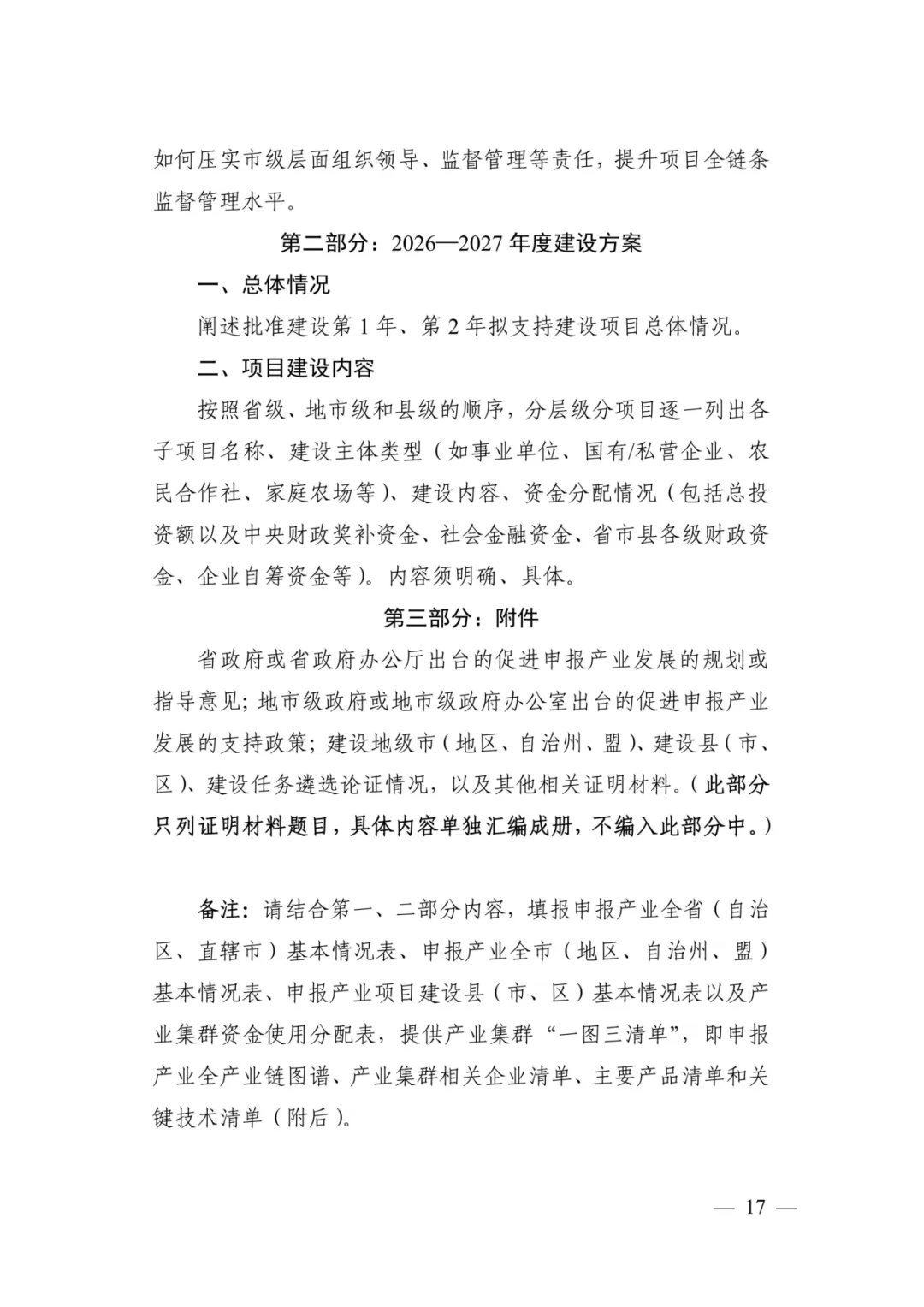 如何压实市级层面组织领导、监督管理等责任，提升项目全链条监督管理水平。

第二部分：2026—2027年度建设方案

一、总体情况

阐述批准建设第1年、第2年拟支持建设项目总体情况。

二、项目建设内容

按照省级、地市级和县级的顺序，分层级分项目逐一列出各子项目名称、建设主体类型（如事业单位、国有/私营企业、农民合作社、家庭农场等）、建设内容、资金分配情况（包括总投资额以及中央财政奖补资金、社会金融资金、省市县各级财政资金、企业自筹资金等）。内容须明确、具体。

第三部分：附件

省政府或省政府办公厅出台的促进申报产业发展的规划或指导意见；地市级政府或地市级政府办公室出台的促进申报产业发展的支持政策；建设地级市（地区、自治州、盟）、建设县（市、区）、建设任务遴选论证情况，以及其他相关证明材料。（此部分只列证明材料题目，具体内容单独汇编成册，不编入此部分中。）

备注：请结合第一、二部分内容，填报申报产业全省（自治区、直辖市）基本情况表、申报产业全市（地区、自治州、盟）基本情况表、申报产业项目建设县（市、区）基本情况表以及产业集群资金使用分配表，提供产业集群“一图三清单”，即申报产业全产业链图谱、产业集群相关企业清单、主要产品清单和关键技术清单（附后）。

— 17 —